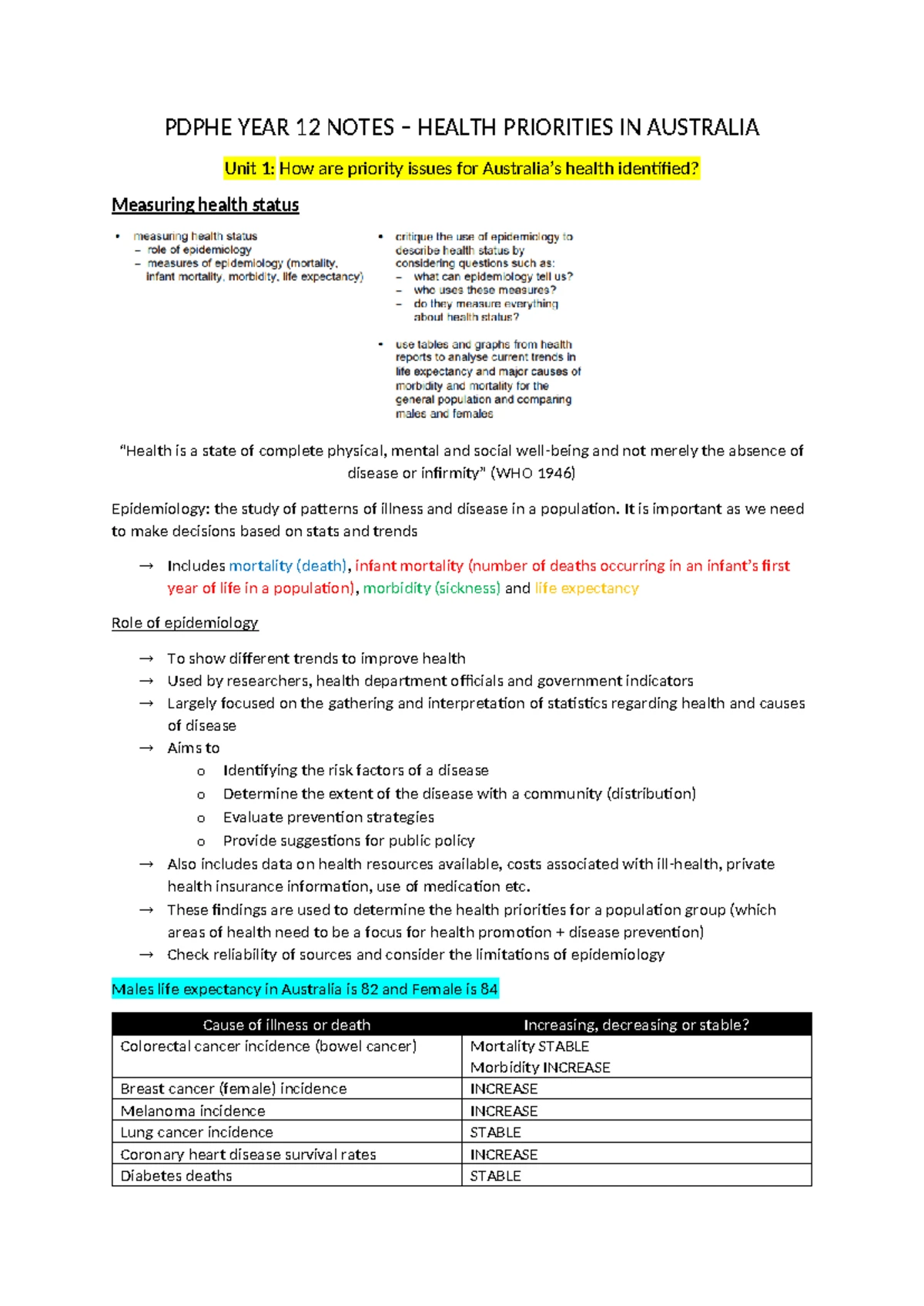 PDPHE YEAR 12 NOTES – HEALTH PRIORITIES IN AUSTRALIA

Unit 1: How are priority issues for Australia's health identified?

Measuring health status

• measuring health status
- role of epidemiology
- measures of epidemiology (mortality, infant mortality, morbidity, life expectancy)

• critique the use of epidemiology to describe health status by considering questions such as:
- what can epidemiology tell us?
- who uses these measures?
- do they measure everything about health status?

• use tables and graphs from health reports to analyse current trends in life expectancy and major causes of morbidity and mortality for the general population and comparing males and females

"Health is a state of complete physical, mental and social well-being and not merely the absence of disease or infirmity" (WHO 1946)

Epidemiology: the study of patterns of illness and disease in a population. It is important as we need to make decisions based on stats and trends

→ Includes mortality (death), infant mortality (number of deaths occurring in an infant's first year of life in a population), morbidity (sickness) and life expectancy

Role of epidemiology

→ To show different trends to improve health
→ Used by researchers, health department officials and government indicators
→ Largely focused on the gathering and interpretation of statistics regarding health and causes of disease
→ Aims to
o Identifying the risk factors of a disease
o Determine the extent of the disease with a community (distribution)
o Evaluate prevention strategies
o Provide suggestions for public policy
→ Also includes data on health resources available, costs associated with ill-health, private health insurance information, use of medication etc.
→ These findings are used to determine the health priorities for a population group (which areas of health need to be a focus for health promotion + disease prevention)
→ Check reliability of sources and consider the limitations of epidemiology

Males life expectancy in Australia is 82 and Female is 84

| Cause of illness or death | Increasing, decreasing or stable? |
|---|---|
| Colorectal cancer incidence (bowel cancer) | Mortality STABLE Morbidity INCREASE |
| Breast cancer (female) incidence | INCREASE |
| Melanoma incidence | INCREASE |
| Lung cancer incidence | STABLE |
| Coronary heart disease survival rates | INCREASE |
| Diabetes deaths | STABLE |